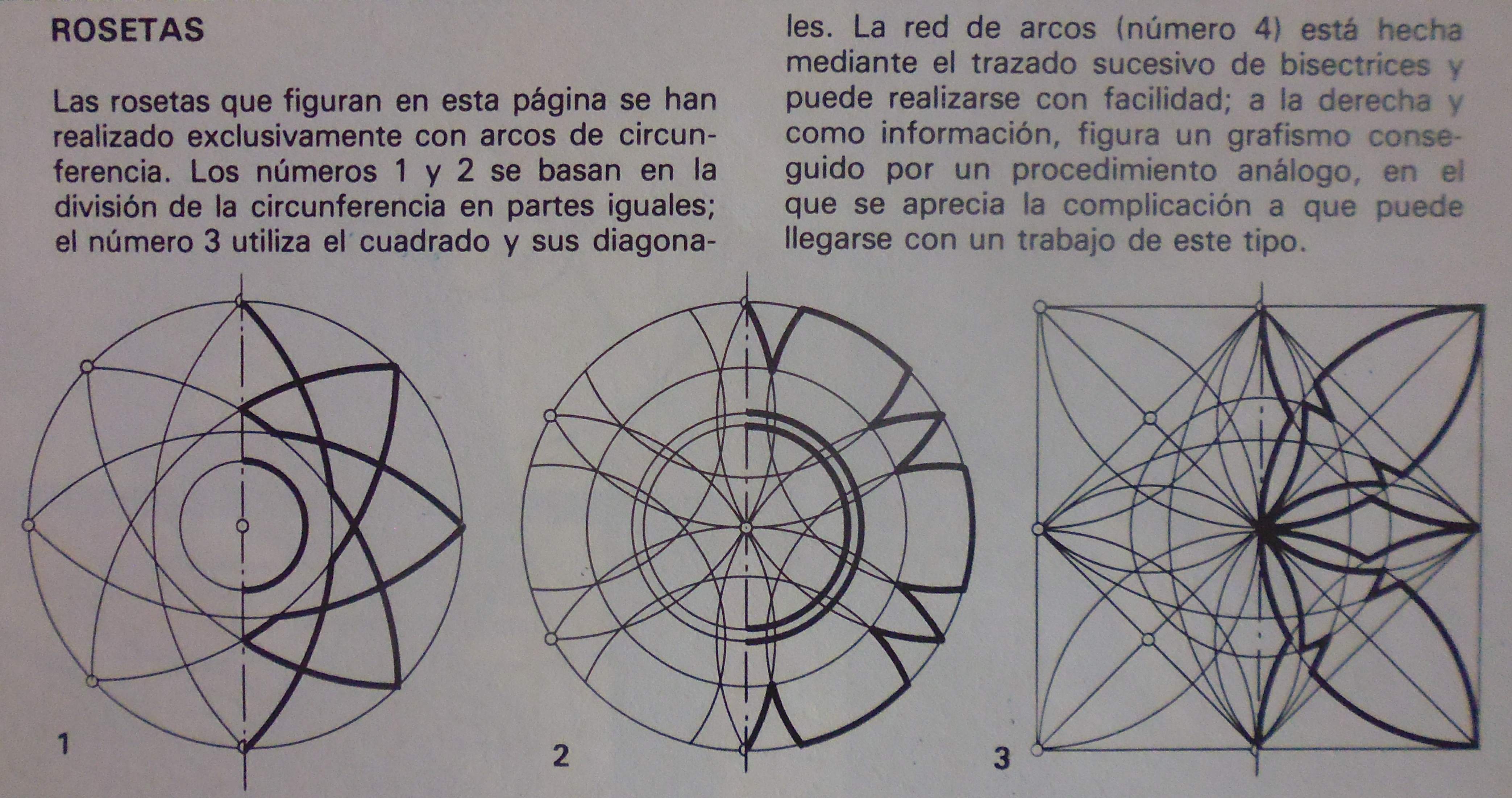 ROSETAS

Las rosetas que figuran en esta página se han realizado exclusivamente con arcos de circunferencia. Los números 1 y 2 se basan en la división de la circunferencia en partes iguales; el número 3 utiliza el cuadrado y sus diagonales. La red de arcos (número 4) está hecha mediante el trazado sucesivo de bisectrices y puede realizarse con facilidad; a la derecha y como información, figura un grafismo conseguido por un procedimiento análogo, en el que se aprecia la complicación a que puede llegarse con un trabajo de este tipo.

1

2

3